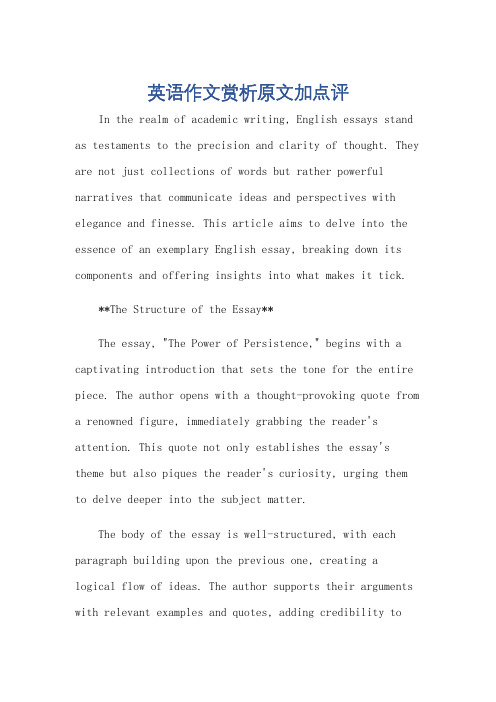 英语作文赏析原文加点评

In the realm of academic writing, English essays stand as testaments to the precision and clarity of thought. They are not just collections of words but rather powerful narratives that communicate ideas and perspectives with elegance and finesse. This article aims to delve into the essence of an exemplary English essay, breaking down its components and offering insights into what makes it tick.

**The Structure of the Essay**

The essay, "The Power of Persistence," begins with a captivating introduction that sets the tone for the entire piece. The author opens with a thought-provoking quote from a renowned figure, immediately grabbing the reader's attention. This quote not only establishes the essay's theme but also piques the reader's curiosity, urging them to delve deeper into the subject matter.

The body of the essay is well-structured, with each paragraph building upon the previous one, creating a logical flow of ideas. The author supports their arguments with relevant examples and quotes, adding credibility to